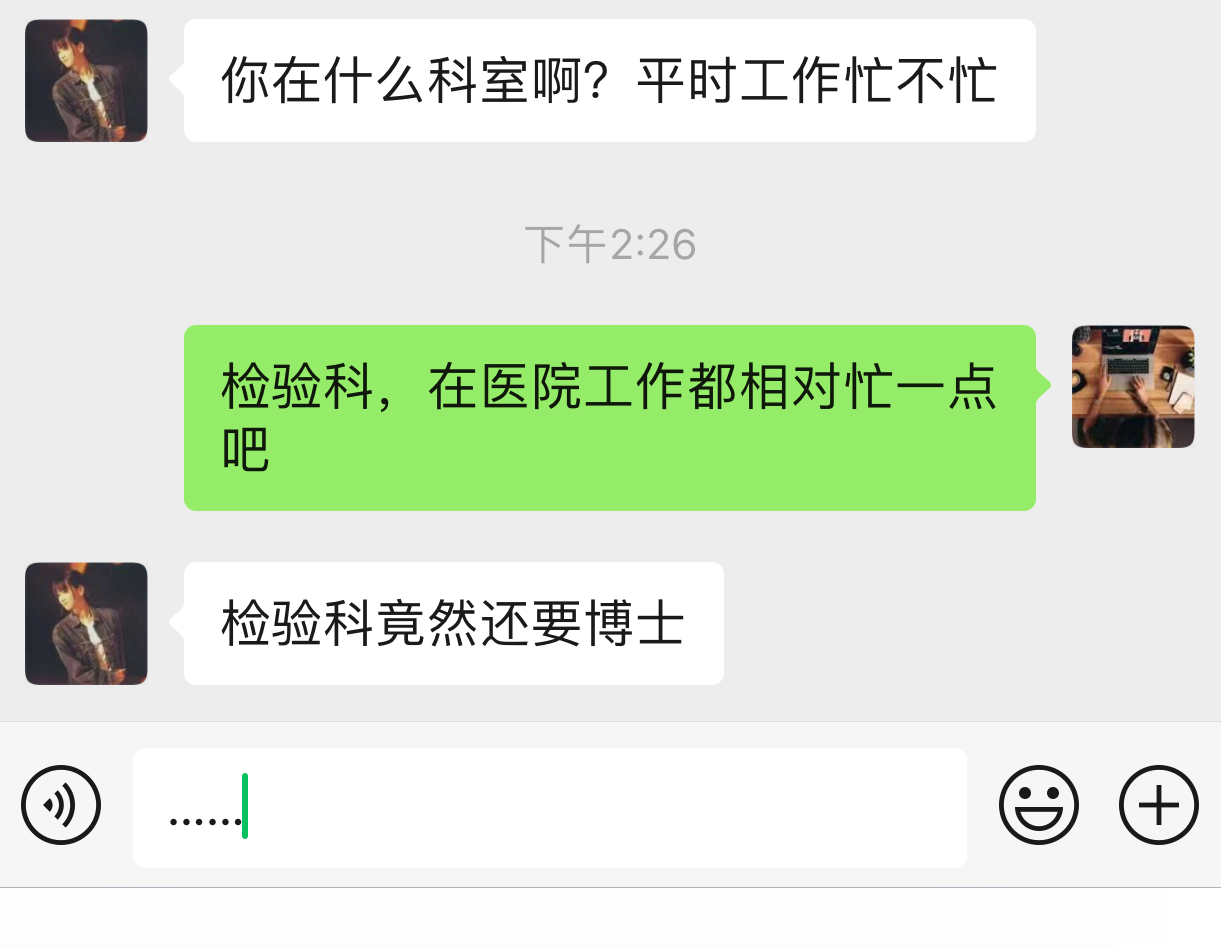 你在什么科室啊？平时工作忙不忙

下午2:26

检验科，在医院工作都相对忙一点吧

检验科竟然还要博士

……